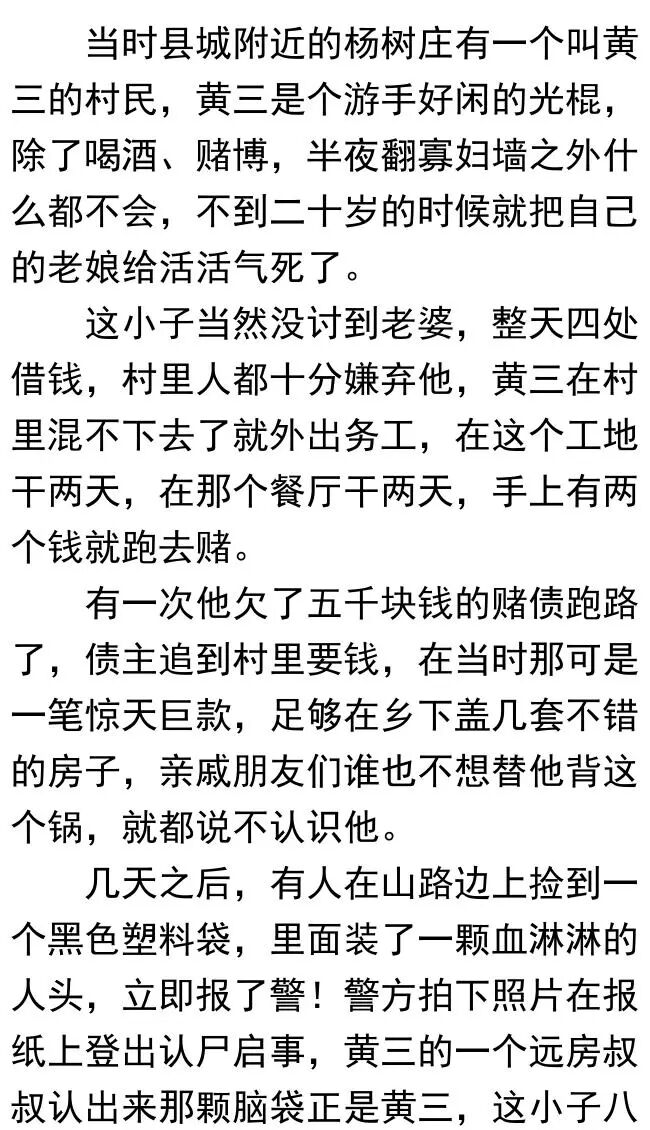 当时县城附近的杨树庄有一个叫黄三的村民，黄三是个游手好闲的光棍，除了喝酒、赌博，半夜翻寡妇墙之外什么都不会，不到二十岁的时候就把自己的老娘给活活气死了。

这小子当然没讨到老婆，整天四处借钱，村里人都十分嫌弃他，黄三在村里混不下去了就外出务工，在这个工地干两天，在那个餐厅干两天，手上有两个钱就跑去赌。

有一次他欠了五千块钱的赌债跑路了，债主追到村里要钱，在当时那可是一笔惊天巨款，足够在乡下盖几套不错的房子，亲戚朋友们谁也不想替他背这个锅，就都说不认识他。

几天之后，有人在山路边上捡到一个黑色塑料袋，里面装了一颗血淋淋的人头，立即报了警！警方拍下照片在报纸上登出认尸启事，黄三的一个远房叔叔认出来那颗脑袋正是黄三，这小子八